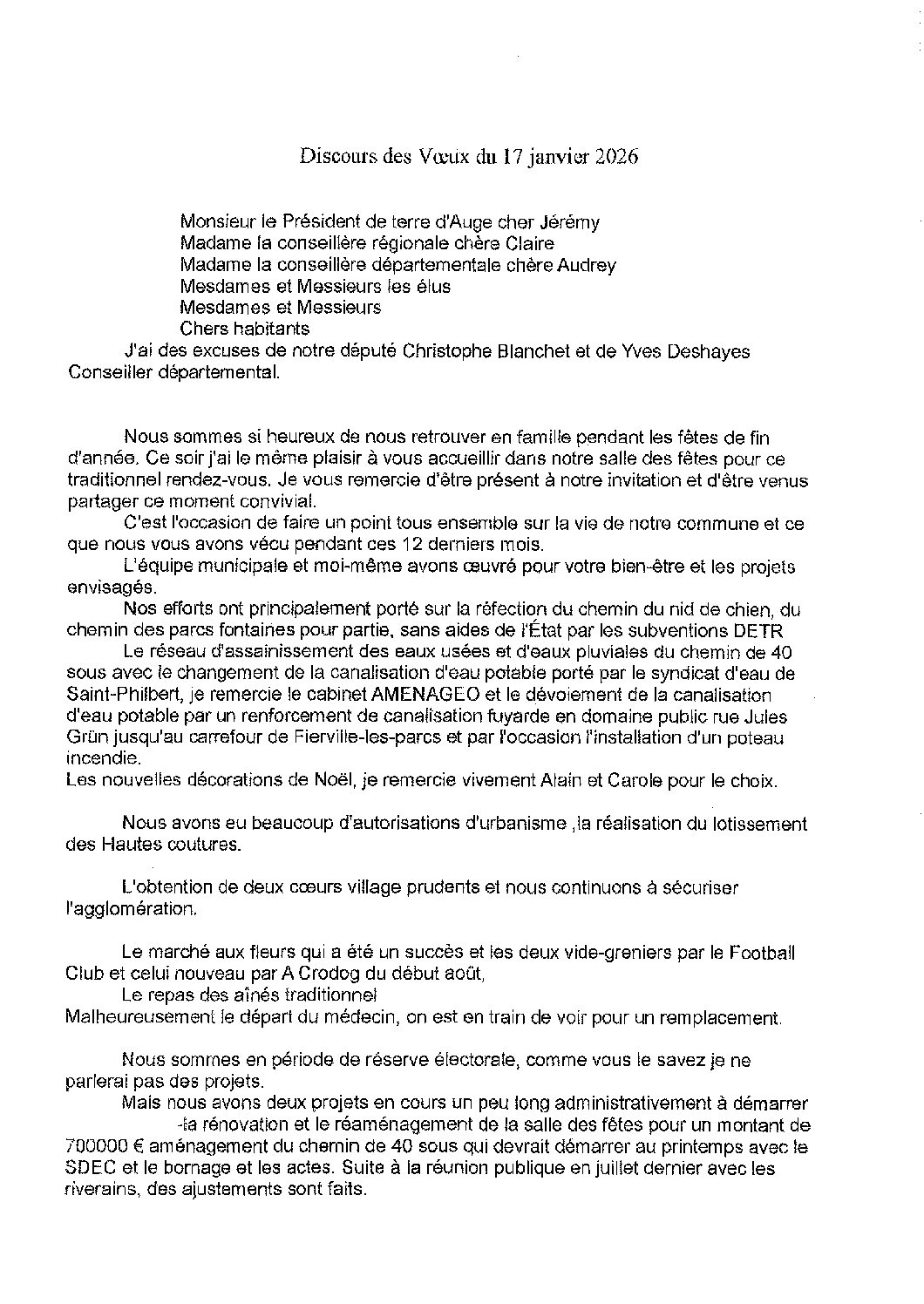 Discours des Vœux du 17 janvier 2026

Monsieur le Président de terre d'Auge cher Jérémy
Madame la conseillère régionale chère Claire
Madame la conseillère départementale chère Audrey
Mesdames et Messieurs les élus
Mesdames et Messieurs
Chers habitants
J'ai des excuses de notre député Christophe Blanchet et de Yves Deshayes Conseiller départemental.

Nous sommes si heureux de nous retrouver en famille pendant les fêtes de fin d'année. Ce soir j'ai le même plaisir à vous accueillir dans notre salle des fêtes pour ce traditionnel rendez-vous. Je vous remercie d'être présent à notre invitation et d'être venus partager ce moment convivial.

C'est l'occasion de faire un point tous ensemble sur la vie de notre commune et ce que nous vous avons vécu pendant ces 12 derniers mois.

L'équipe municipale et moi-même avons œuvré pour votre bien-être et les projets envisagés.

Nos efforts ont principalement porté sur la réfection du chemin du nid de chien, du chemin des parcs fontaines pour partie, sans aides de l'État par les subventions DETR

Le réseau d'assainissement des eaux usées et d'eaux pluviales du chemin de 40 sous avec le changement de la canalisation d'eau potable porté par le syndicat d'eau de Saint-Philbert, je remercie le cabinet AMENAGEO et le dévoiement de la canalisation d'eau potable par un renforcement de canalisation fuyarde en domaine public rue Jules Grün jusqu'au carrefour de Fierville-les-parcs et par l'occasion l'installation d'un poteau incendie.
Les nouvelles décorations de Noël, je remercie vivement Alain et Carole pour le choix.

Nous avons eu beaucoup d'autorisations d'urbanisme ,la réalisation du lotissement des Hautes coutures.

L'obtention de deux cœurs village prudents et nous continuons à sécuriser l'agglomération.

Le marché aux fleurs qui a été un succès et les deux vide-greniers par le Football Club et celui nouveau par A Crodog du début août,
Le repas des aînés traditionnel
Malheureusement le départ du médecin, on est en train de voir pour un remplacement.

Nous sommes en période de réserve électorale, comme vous le savez je ne parlerai pas des projets.

Mais nous avons deux projets en cours un peu long administrativement à démarrer
-la rénovation et le réaménagement de la salle des fêtes pour un montant de 700000 € aménagement du chemin de 40 sous qui devrait démarrer au printemps avec le SDEC et le bornage et les actes. Suite à la réunion publique en juillet dernier avec les riverains, des ajustements sont faits.